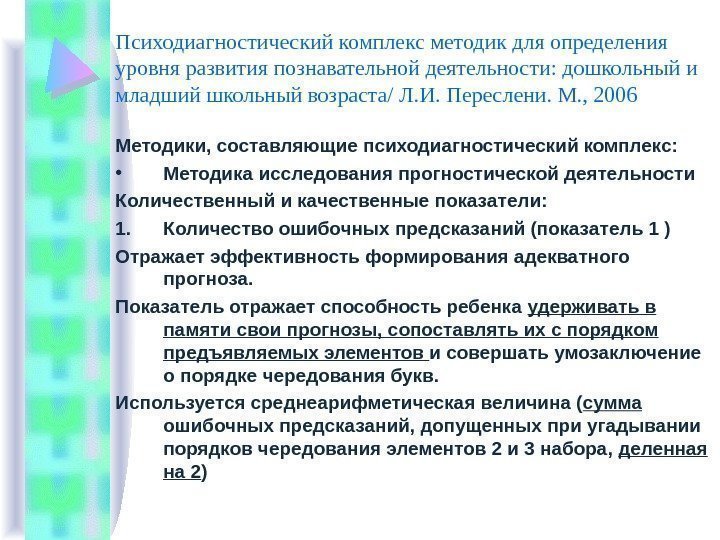 Психодиагностический комплекс методик для определения уровня развития познавательной деятельности: дошкольный и младший школьный возраста/ Л.И. Переслени. М., 2006

Методики, составляющие психодиагностический комплекс:

• Методика исследования прогностической деятельности

Количественный и качественные показатели:

1. Количество ошибочных предсказаний (показатель 1 )

Отражает эффективность формирования адекватного прогноза.

Показатель отражает способность ребенка удерживать в памяти свои прогнозы, сопоставлять их с порядком предъявляемых элементов и совершать умозаключение о порядке чередования букв.

Используется среднеарифметическая величина (сумма ошибочных предсказаний, допущенных при угадывании порядков чередования элементов 2 и 3 набора, деленная на 2)